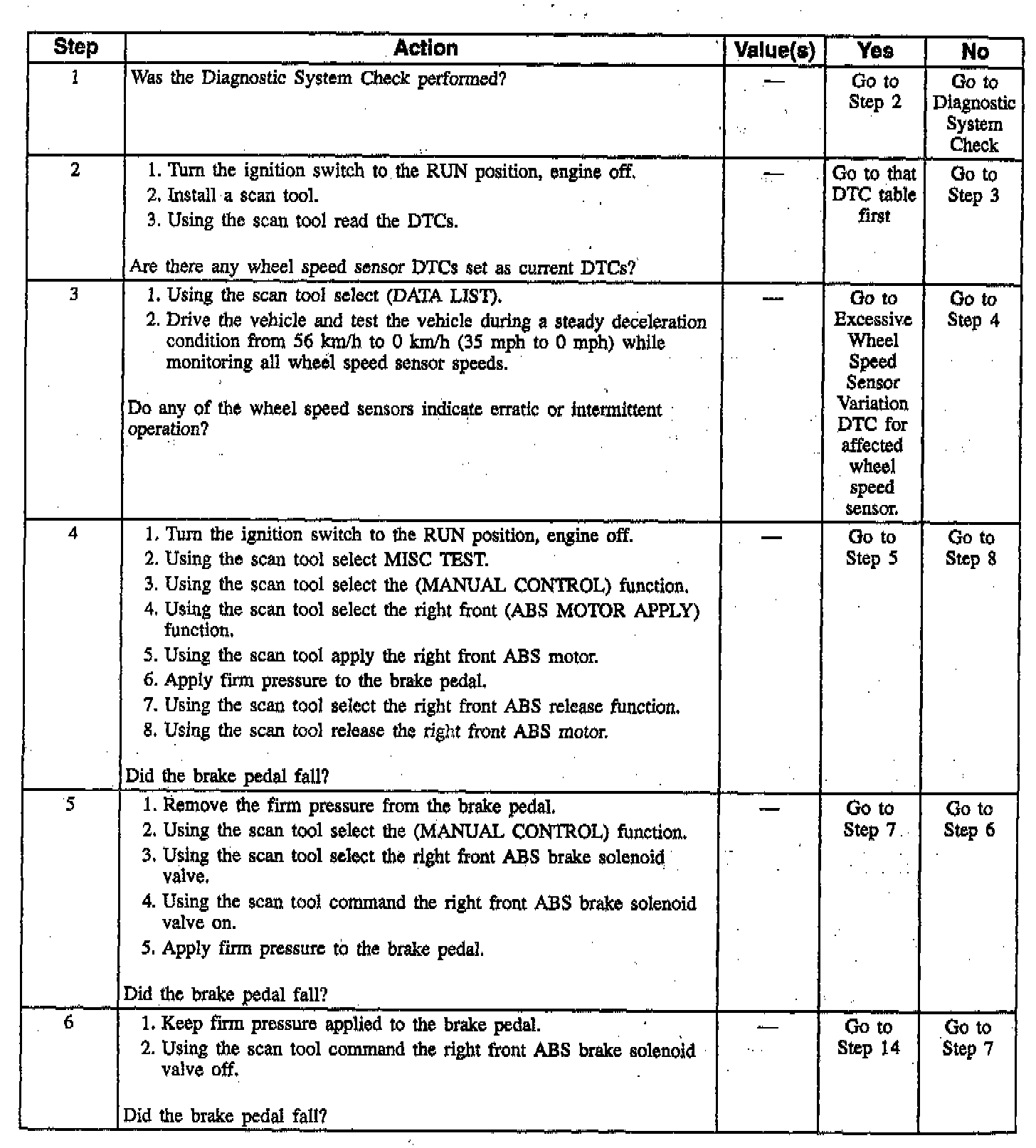 | Step | Action | Value(s) | Yes | No |
|---|---|---|---|---|
| 1 | Was the Diagnostic System Check performed? | — | Go to Step 2 | Go to Diagnostic System Check |
| 2 | 1. Turn the ignition switch to the RUN position, engine off. 2. Install a scan tool. 3. Using the scan tool read the DTCs. Are there any wheel speed sensor DTCs set as current DTCs? | — | Go to that DTC table first | Go to Step 3 |
| 3 | 1. Using the scan tool select (DATA LIST). 2. Drive the vehicle and test the vehicle during a steady deceleration condition from 56 km/h to 0 km/h (35 mph to 0 mph) while monitoring all wheel speed sensor speeds. Do any of the wheel speed sensors indicate erratic or intermittent operation? | — | Go to Excessive Wheel Speed Sensor Variation DTC for affected wheel speed sensor. | Go to Step 4 |
| 4 | 1. Turn the ignition switch to the RUN position, engine off. 2. Using the scan tool select MISC TEST. 3. Using the scan tool select the (MANUAL CONTROL) function. 4. Using the scan tool select the right front (ABS MOTOR APPLY) function. 5. Using the scan tool apply the right front ABS motor. 6. Apply firm pressure to the brake pedal. 7. Using the scan tool select the right front ABS release function. 8. Using the scan tool release the right front ABS motor. Did the brake pedal fall? | — | Go to Step 5 | Go to Step 8 |
| 5 | 1. Remove the firm pressure from the brake pedal. 2. Using the scan tool select the (MANUAL CONTROL) function. 3. Using the scan tool select the right front ABS brake solenoid valve. 4. Using the scan tool command the right front ABS brake solenoid valve on. 5. Apply firm pressure to the brake pedal. Did the brake pedal fall? | — | Go to Step 7 | Go to Step 6 |
| 6 | 1. Keep firm pressure applied to the brake pedal. 2. Using the scan tool command the right front ABS brake solenoid valve off. Did the brake pedal fall? | — | Go to Step 14 | Go to Step 7 |